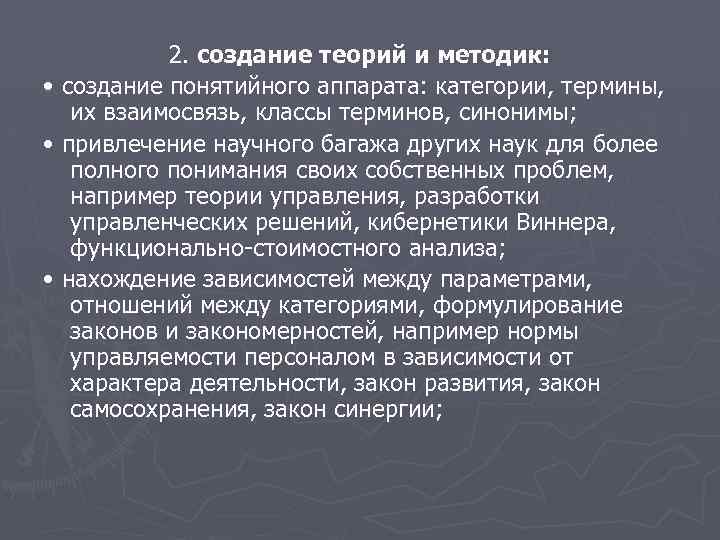 2. создание теорий и методик:

• создание понятийного аппарата: категории, термины, их взаимосвязь, классы терминов, синонимы;

• привлечение научного багажа других наук для более полного понимания своих собственных проблем, например теории управления, разработки управленческих решений, кибернетики Виннера, функционально-стоимостного анализа;

• нахождение зависимостей между параметрами, отношений между категориями, формулирование законов и закономерностей, например нормы управляемости персоналом в зависимости от характера деятельности, закон развития, закон самосохранения, закон синергии;